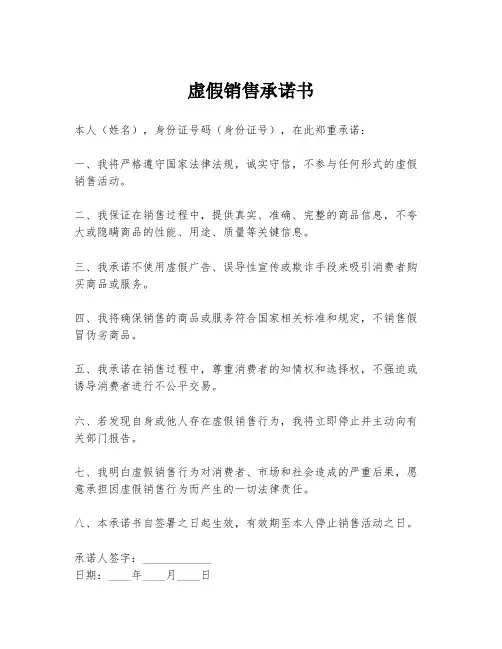 虚假销售承诺书

本人（姓名），身份证号码（身份证号），在此郑重承诺：

一、我将严格遵守国家法律法规，诚实守信，不参与任何形式的虚假销售活动。

二、我保证在销售过程中，提供真实、准确、完整的商品信息，不夸大或隐瞒商品的性能、用途、质量等关键信息。

三、我承诺不使用虚假广告、误导性宣传或欺诈手段来吸引消费者购买商品或服务。

四、我将确保销售的商品或服务符合国家相关标准和规定，不销售假冒伪劣商品。

五、我承诺在销售过程中，尊重消费者的知情权和选择权，不强迫或诱导消费者进行不公平交易。

六、若发现自身或他人存在虚假销售行为，我将立即停止并主动向有关部门报告。

七、我明白虚假销售行为对消费者、市场和社会造成的严重后果，愿意承担因虚假销售行为而产生的一切法律责任。

八、本承诺书自签署之日起生效，有效期至本人停止销售活动之日。

承诺人签字：____________
日期：____年____月____日